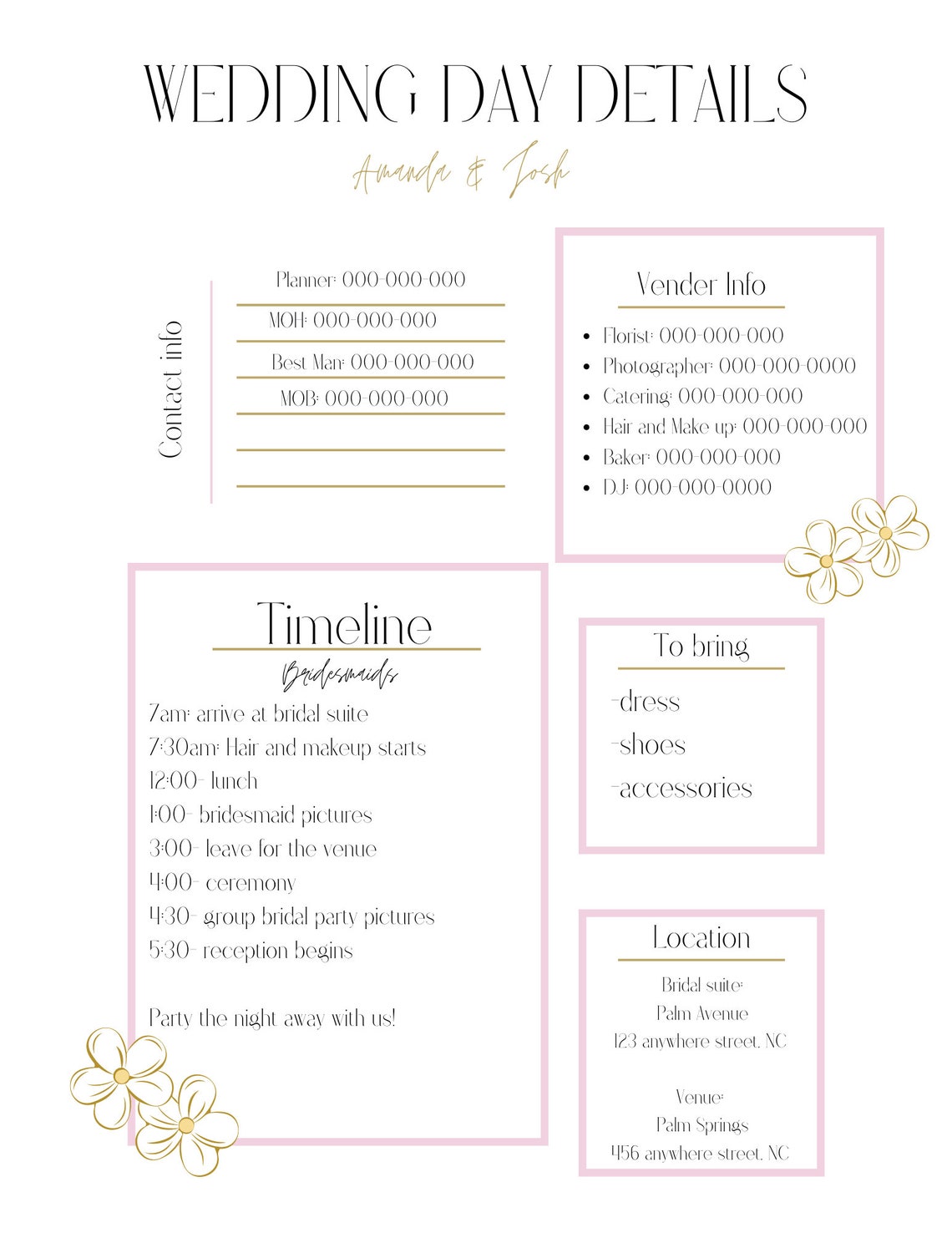 WEDDING DAY DETAILS

Amanda & Josh

Contact info

Planner: 000-000-000

MOH: 000-000-000

Best Man: 000-000-000

MOB: 000-000-000

Vender Info

- Florist: 000-000-000
- Photographer: 000-000-0000
- Catering: 000-000-000
- Hair and Make up: 000-000-000
- Baker: 000-000-000
- DJ: 000-000-0000

Timeline

Bridesmaids

7am: arrive at bridal suite
7:30am: Hair and makeup starts
12:00- lunch
1:00- bridesmaid pictures
3:00- leave for the venue
4:00- ceremony
4:30- group bridal party pictures
5:30- reception begins

Party the night away with us!

To bring

-dress
-shoes
-accessories

Location

Bridal suite:
Palm Avenue
123 anywhere street, NC

Venue:
Palm Springs
456 anywhere street, NC